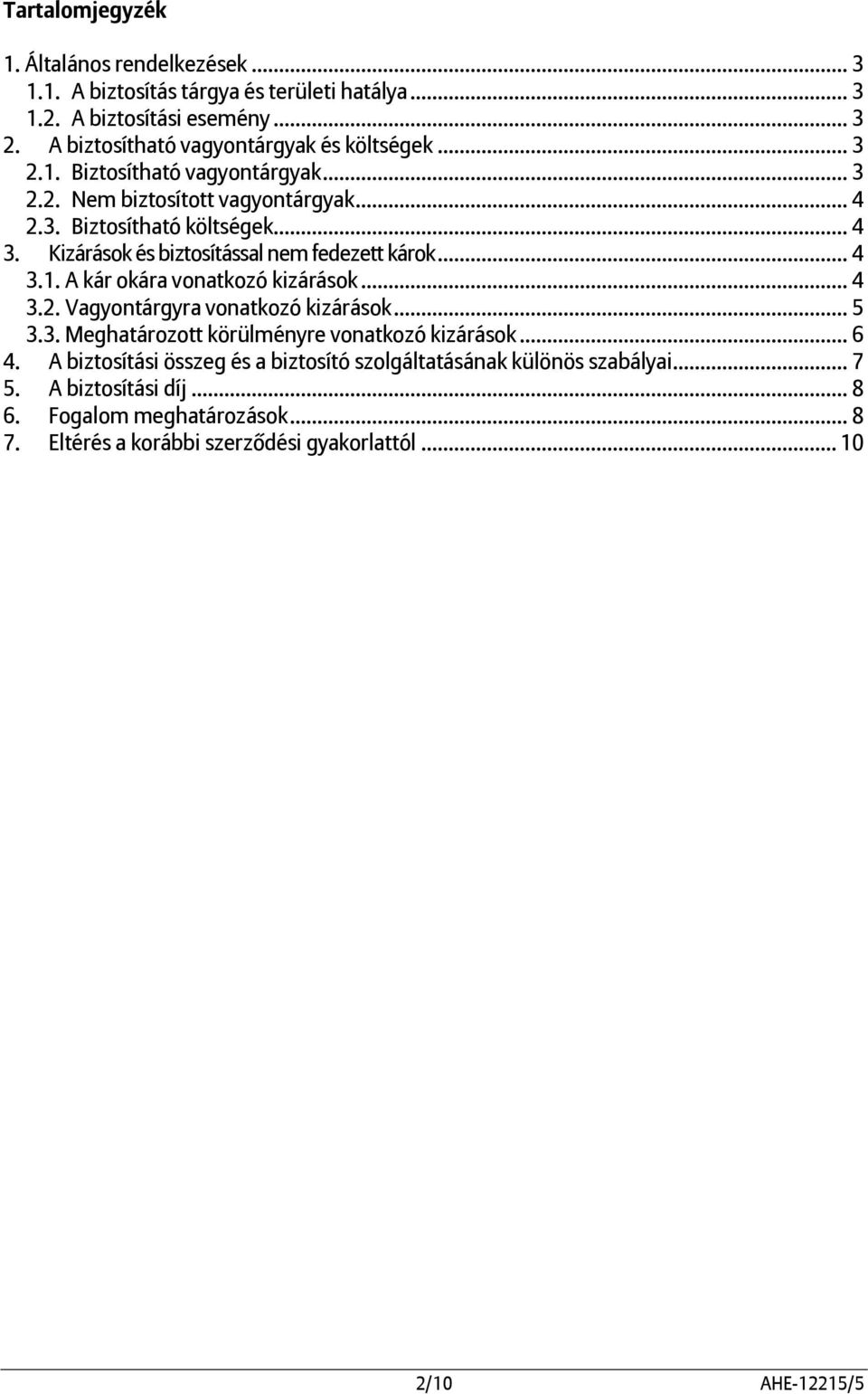 Tartalomjegyzék

1. Általános rendelkezések ... 3
1.1. A biztosítás tárgya és területi hatálya ... 3
1.2. A biztosítási esemény ... 3
2. A biztosítható vagyontárgyak és költségek ... 3
2.1. Biztosítható vagyontárgyak ... 3
2.2. Nem biztosított vagyontárgyak ... 4
2.3. Biztosítható költségek ... 4
3. Kizárások és biztosítással nem fedezett károk ... 4
3.1. A kár okára vonatkozó kizárások ... 4
3.2. Vagyontárgyra vonatkozó kizárások ... 5
3.3. Meghatározott körülményre vonatkozó kizárások ... 6
4. A biztosítási összeg és a biztosító szolgáltatásának különös szabályai ... 7
5. A biztosítási díj ... 8
6. Fogalom meghatározások ... 8
7. Eltérés a korábbi szerződési gyakorlattól ... 10

2/10 AHE-12215/5